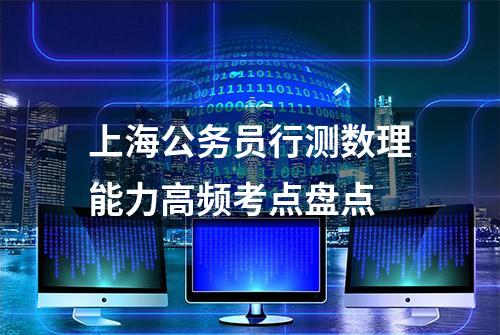 上海公务员行测数理能力高频考点盘点